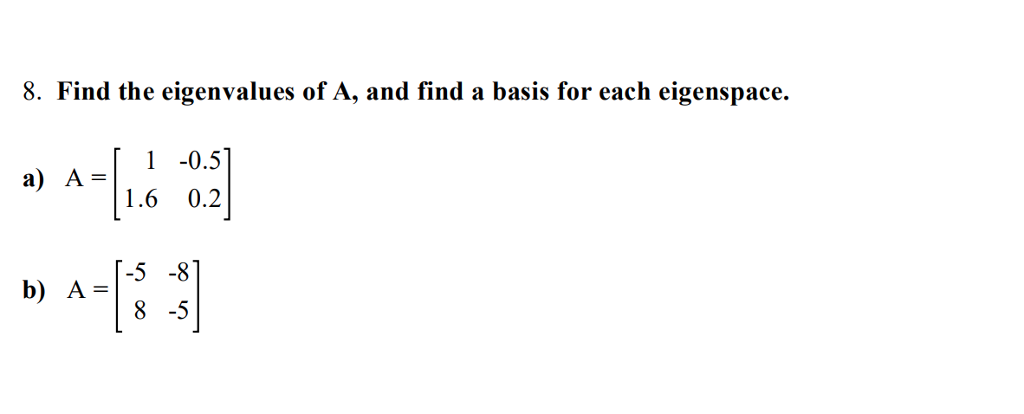 8. Find the eigenvalues of A, and find a basis for each eigenspace.

a) $A = \begin{bmatrix} 1 & -0.5 \\ 1.6 & 0.2 \end{bmatrix}$

b) $A = \begin{bmatrix} -5 & -8 \\ 8 & -5 \end{bmatrix}$